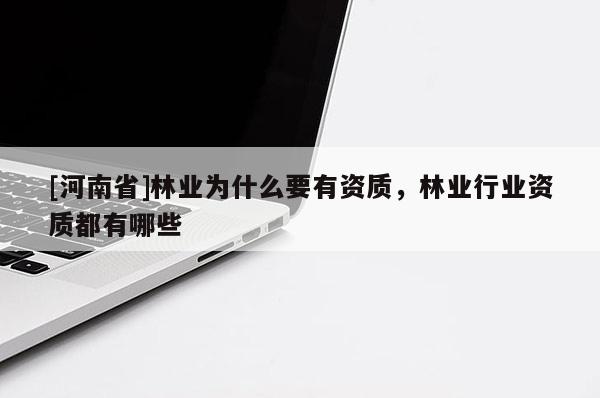 [河南省]林业为什么要有资质，林业行业资质都有哪些